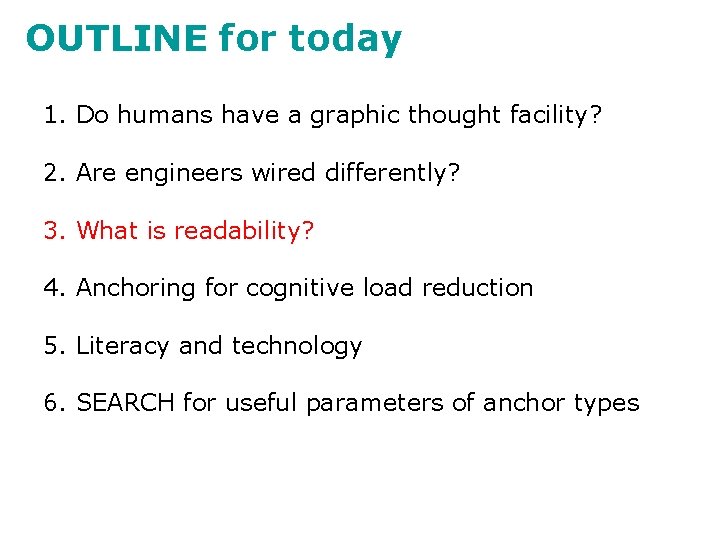 OUTLINE for today

1. Do humans have a graphic thought facility?

2. Are engineers wired differently?

3. What is readability?

4. Anchoring for cognitive load reduction

5. Literacy and technology

6. SEARCH for useful parameters of anchor types